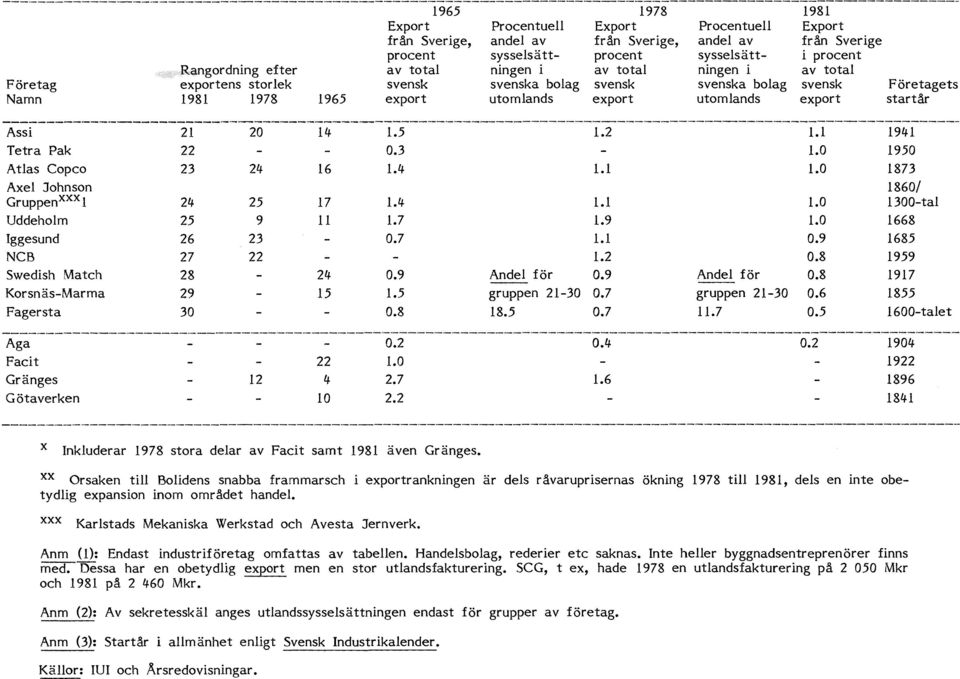 | Företag Namn | Rangordning efter exportens storlek 1981 | 1978 | 1965 | 1965 Export från Sverige, procent av total svensk export | Procentuell andel av sysselsättningen i svenska bolag utomlands | 1978 Export från Sverige, procent av total svensk export | Procentuell andel av sysselsättningen i svenska bolag utomlands | 1981 Export från Sverige i procent av total svensk export | Företagets startår |
|---|---|---|---|---|---|---|---|---|---|
| Assi | 21 | 20 | 14 | 1.5 | | 1.2 | | 1.1 | 1941 |
| Tetra Pak | 22 | - | - | 0.3 | | - | | 1.0 | 1950 |
| Atlas Copco | 23 | 24 | 16 | 1.4 | | 1.1 | | 1.0 | 1873 |
| Axel Johnson Gruppen$^{xxx}$1 | 24 | 25 | 17 | 1.4 | | 1.1 | | 1.0 | 1860/ 1300-tal |
| Uddeholm | 25 | 9 | 11 | 1.7 | | 1.9 | | 1.0 | 1668 |
| Iggesund | 26 | 23 | - | 0.7 | | 1.1 | | 0.9 | 1685 |
| NCB | 27 | 22 | - | - | | 1.2 | | 0.8 | 1959 |
| Swedish Match | 28 | - | 24 | 0.9 | Andel för | 0.9 | Andel för | 0.8 | 1917 |
| Korsnäs-Marma | 29 | - | 15 | 1.5 | gruppen 21-30 | 0.7 | gruppen 21-30 | 0.6 | 1855 |
| Fagersta | 30 | - | - | 0.8 | 18.5 | 0.7 | 11.7 | 0.5 | 1600-talet |
| Aga | - | - | - | 0.2 | | 0.4 | | 0.2 | 1904 |
| Facit | - | - | 22 | 1.0 | | - | | - | 1922 |
| Gränges | - | 12 | 4 | 2.7 | | 1.6 | | - | 1896 |
| Götaverken | - | - | 10 | 2.2 | | - | | - | 1841 |

x Inkluderar 1978 stora delar av Facit samt 1981 även Gränges.

xx Orsaken till Bolidens snabba frammarsch i exportrankningen är dels råvaruprisernas ökning 1978 till 1981, dels en inte obetydlig expansion inom området handel.

xxx Karlstads Mekaniska Werkstad och Avesta Jernverk.

Anm (1): Endast industriföretag omfattas av tabellen. Handelsbolag, rederier etc saknas. Inte heller byggnadsentreprenörer finns med. Dessa har en obetydlig export men en stor utlandsfakturering. SCG, t ex, hade 1978 en utlandsfakturering på 2 050 Mkr och 1981 på 2 460 Mkr.

Anm (2): Av sekretesskäl anges utlandssysselsättningen endast för grupper av företag.

Anm (3): Startår i allmänhet enligt Svensk Industrikalender.

Källor: IUI och Årsredovisningar.